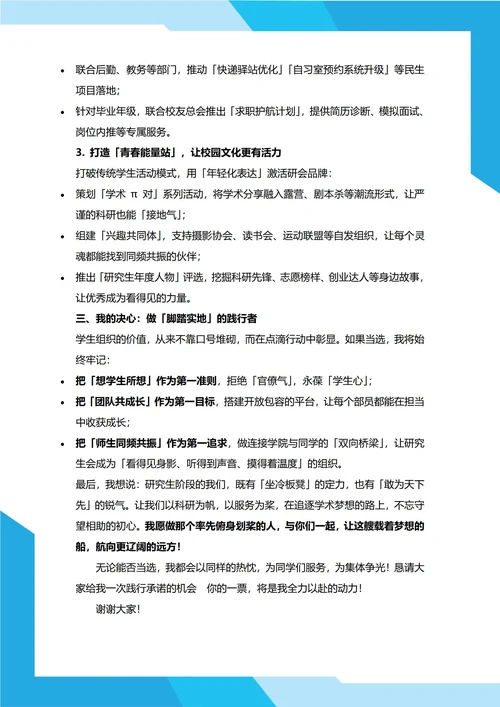 • 联合后勤、教务等部门，推动「快递驿站优化」「自习室预约系统升级」等民生项目落地；

• 针对毕业年级，联合校友总会推出「求职护航计划」，提供简历诊断、模拟面试、岗位内推等专属服务。

3. 打造「青春能量站」，让校园文化更有活力

打破传统学生活动模式，用「年轻化表达」激活研会品牌：

• 策划「学术 π 对」系列活动，将学术分享融入露营、剧本杀等潮流形式，让严谨的科研也能「接地气」；

• 组建「兴趣共同体」，支持摄影协会、读书会、运动联盟等自发组织，让每个灵魂都能找到同频共振的伙伴；

• 推出「研究生年度人物」评选，挖掘科研先锋、志愿榜样、创业达人等身边故事，让优秀成为看得见的力量。

三、我的决心：做「脚踏实地」的践行者

学生组织的价值，从来不靠口号堆砌，而在点滴行动中彰显。如果当选，我将始终牢记：

• 把「想学生所想」作为第一准则，拒绝「官僚气」，永葆「学生心」；

• 把「团队共成长」作为第一目标，搭建开放包容的平台，让每个部员都能在担当中收获成长；

• 把「师生同频共振」作为第一追求，做连接学院与同学的「双向桥梁」，让研究生会成为「看得见身影、听得到声音、摸得着温度」的组织。

最后，我想说：研究生阶段的我们，既有「坐冷板凳」的定力，也有「敢为天下先」的锐气。让我们以科研为帆，以服务为桨，在追逐学术梦想的路上，不忘守望相助的初心。我愿做那个率先俯身划桨的人，与你们一起，让这艘载着梦想的船，航向更辽阔的远方！

无论能否当选，我都会以同样的热忱，为同学们服务，为集体争光！恳请大家给我一次践行承诺的机会 你的一票，将是我全力以赴的动力！

谢谢大家！